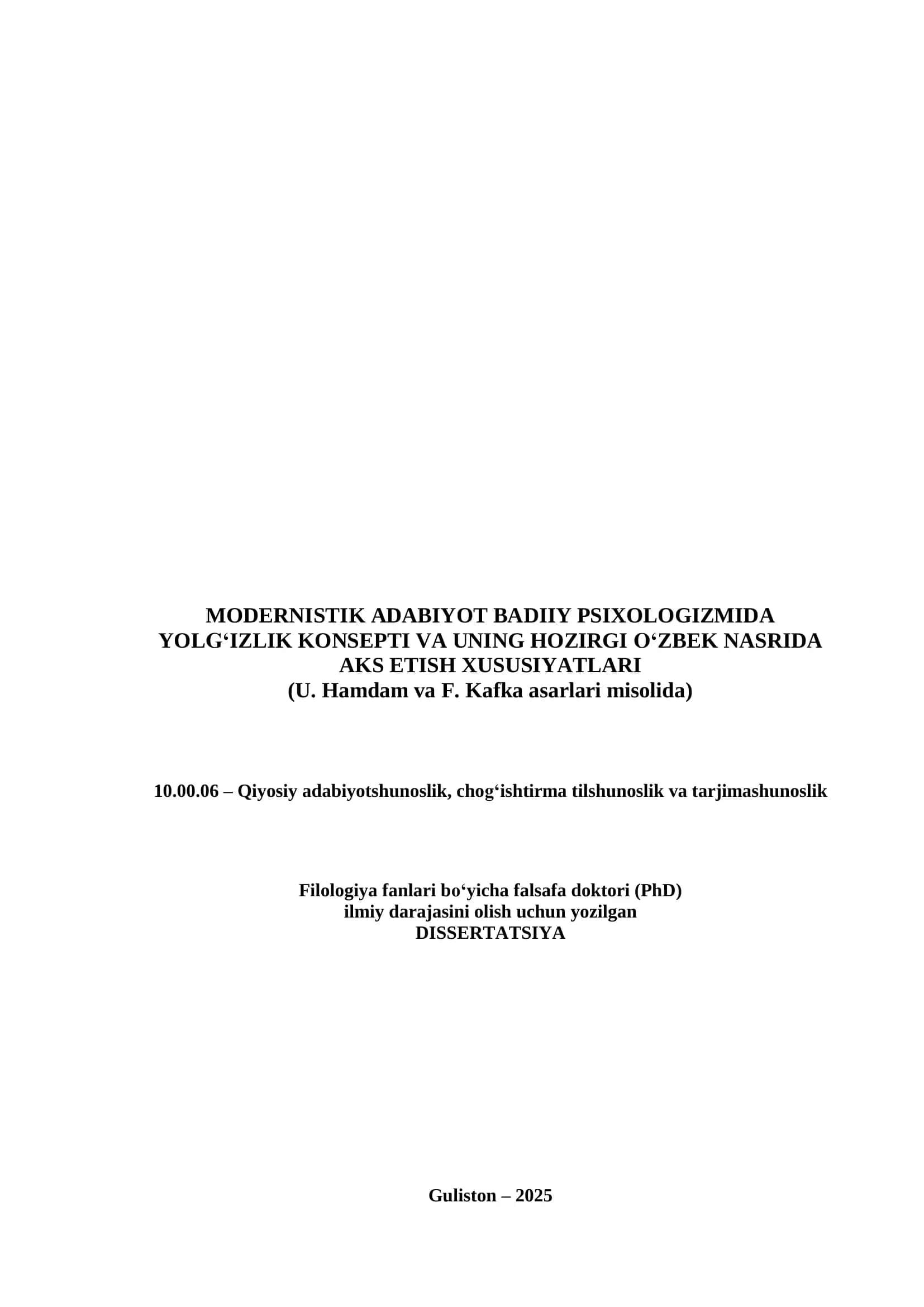 MODERNISTIK ADABIYOT BADIIY PSIXOLOGIZMIDA YOLG‘IZLIK KONSEPTI VA UNING HOZIRGI O‘ZBEK NASRIDA AKS ETISH XUSUSIYATLARI
(U. Hamdam va F. Kafka asarlari misolida)

10.00.06 – Qiyosiy adabiyotshunoslik, chog‘ishtirma tilshunoslik va tarjimashunoslik

Filologiya fanlari bo‘yicha falsafa doktori (PhD) ilmiy darajasini olish uchun yozilgan
DISSERTATSIYA

Guliston – 2025